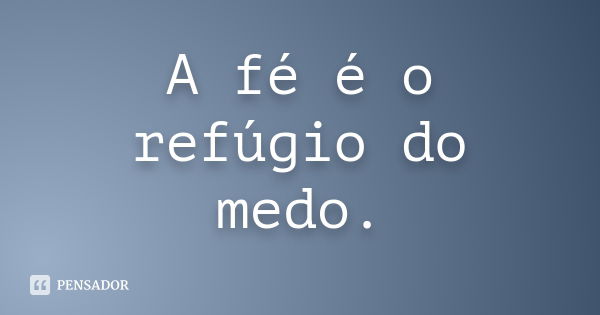 A fé é o refúgio do medo.

PENSADOR